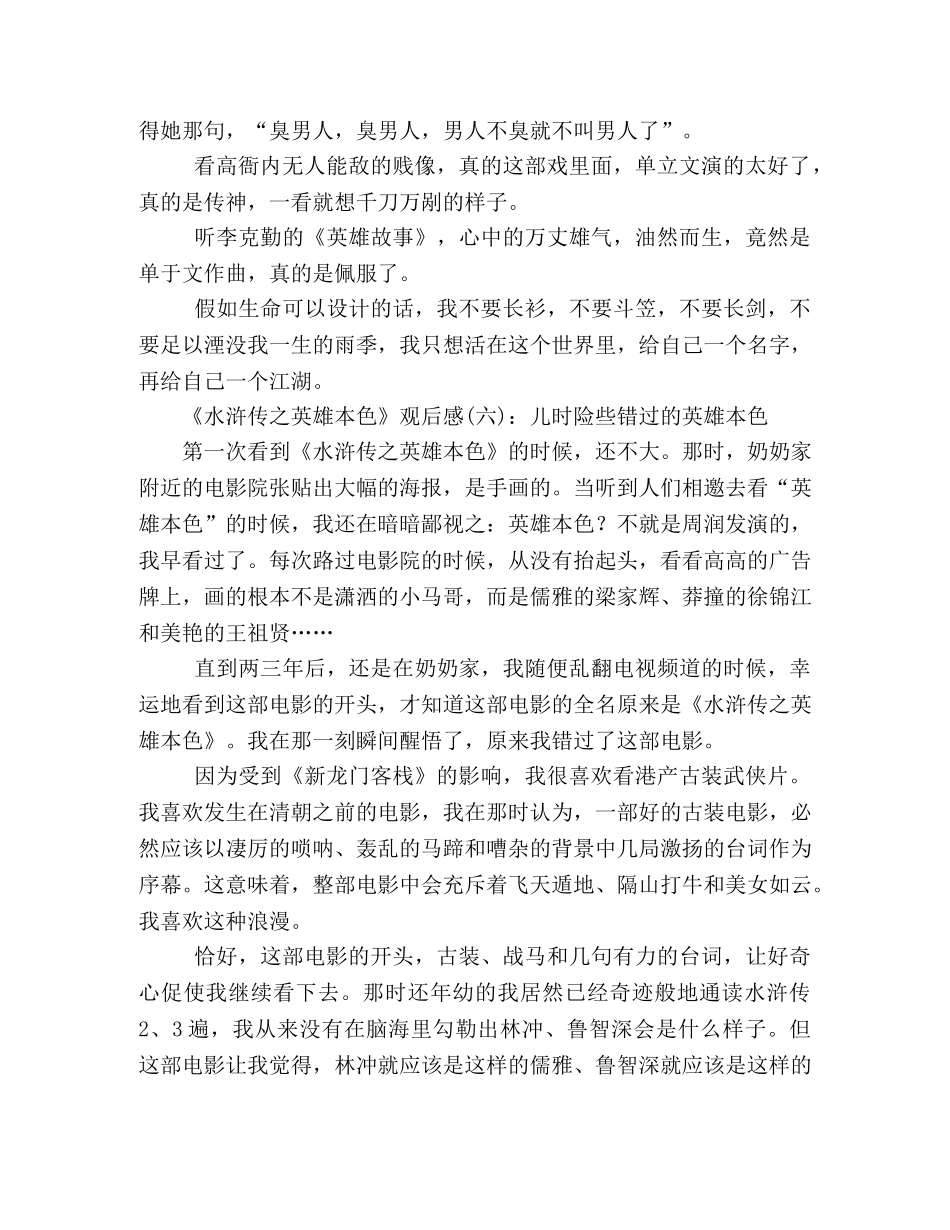 得她那句，“臭男人，臭男人，男人不臭就不叫男人了”。

看高衙内无人能敌的贱像，真的这部戏里面，单立文演的太好了，真的是传神，一看就想千刀万剐的样子。

听李克勤的《英雄故事》，心中的万丈雄气，油然而生，竟然是单于文作曲，真的是佩服了。

假如生命可以设计的话，我不要长衫，不要斗笠，不要长剑，不要足以湮没我一生的雨季，我只想活在这个世界里，给自己一个名字，再给自己一个江湖。

《水浒传之英雄本色》观后感(六)：儿时险些错过的英雄本色

第一次看到《水浒传之英雄本色》的时候，还不大。那时，奶奶家附近的电影院张贴出大幅的海报，是手画的。当听到人们相邀去看“英雄本色”的时候，我还在暗暗鄙视之：英雄本色？不就是周润发演的，我早看过了。每次路过电影院的时候，从没有抬起头，看看高高的广告牌上，画的根本不是潇洒的小马哥，而是儒雅的梁家辉、莽撞的徐锦江和美艳的王祖贤……

直到两三年后，还是在奶奶家，我随便乱翻电视频道的时候，幸运地看到这部电影的开头，才知道这部电影的全名原来是《水浒传之英雄本色》。我在那一刻瞬间醒悟了，原来我错过了这部电影。

因为受到《新龙门客栈》的影响，我很喜欢看港产古装武侠片。我喜欢发生在清朝之前的电影，我在那时认为，一部好的古装电影，必然应该以凄厉的唢呐、轰乱的马蹄和嘈杂的背景中几局激扬的台词作为序幕。这意味着，整部电影中会充斥着飞天遁地、隔山打牛和美女如云。我喜欢这种浪漫。

恰好，这部电影的开头，古装、战马和几句有力的台词，让好奇心促使我继续看下去。那时还年幼的我居然已经奇迹般地通读水浒传2、3遍，我从来没有在脑海里勾勒出林冲、鲁智深会是什么样子。但这部电影让我觉得，林冲就应该是这样的儒雅、鲁智深就应该是这样的